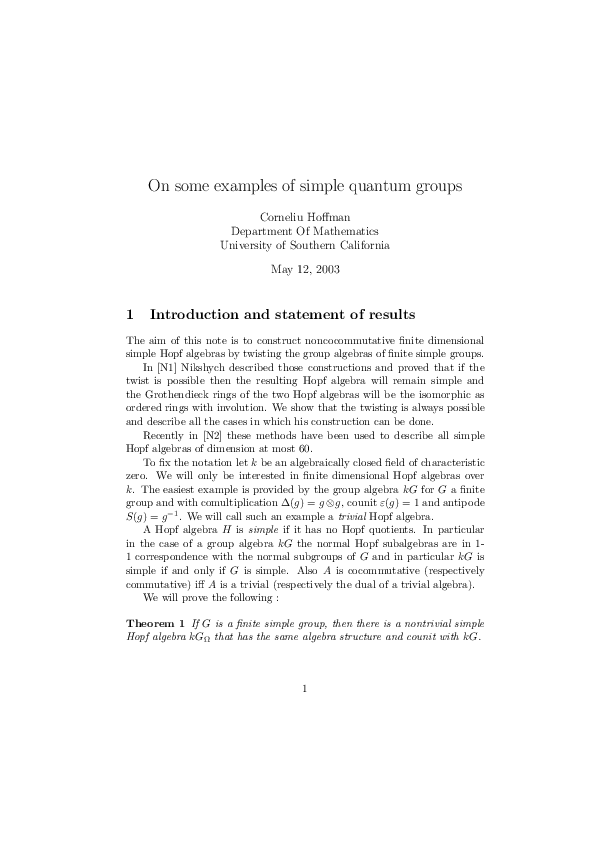 On some examples of simple quantum groups

Corneliu Hoffman
Department Of Mathematics
University of Southern California

May 12, 2003

1 Introduction and statement of results

The aim of this note is to construct noncocommutative finite dimensional simple Hopf algebras by twisting the group algebras of finite simple groups.

In [N1] Nikshych described those constructions and proved that if the twist is possible then the resulting Hopf algebra will remain simple and the Grothendieck rings of the two Hopf algebras will be the isomorphic as ordered rings with involution. We show that the twisting is always possible and describe all the cases in which his construction can be done.

Recently in [N2] these methods have been used to describe all simple Hopf algebras of dimension at most 60.

To fix the notation let $k$ be an algebraically closed field of characteristic zero. We will only be interested in finite dimensional Hopf algebras over $k$. The easiest example is provided by the group algebra $kG$ for $G$ a finite group and with comultiplication $\Delta(g) = g \otimes g$, counit $\varepsilon(g) = 1$ and antipode $S(g) = g^{-1}$. We will call such an example a trivial Hopf algebra.

A Hopf algebra $H$ is simple if it has no Hopf quotients. In particular in the case of a group algebra $kG$ the normal Hopf subalgebras are in 1-1 correspondence with the normal subgroups of $G$ and in particular $kG$ is simple if and only if $G$ is simple. Also $A$ is cocommutative (respectively commutative) iff $A$ is a trivial (respectively the dual of a trivial algebra).

We will prove the following :

Theorem 1 If $G$ is a finite simple group, then there is a nontrivial simple Hopf algebra $kG_\Omega$ that has the same algebra structure and counit with $kG$.

1